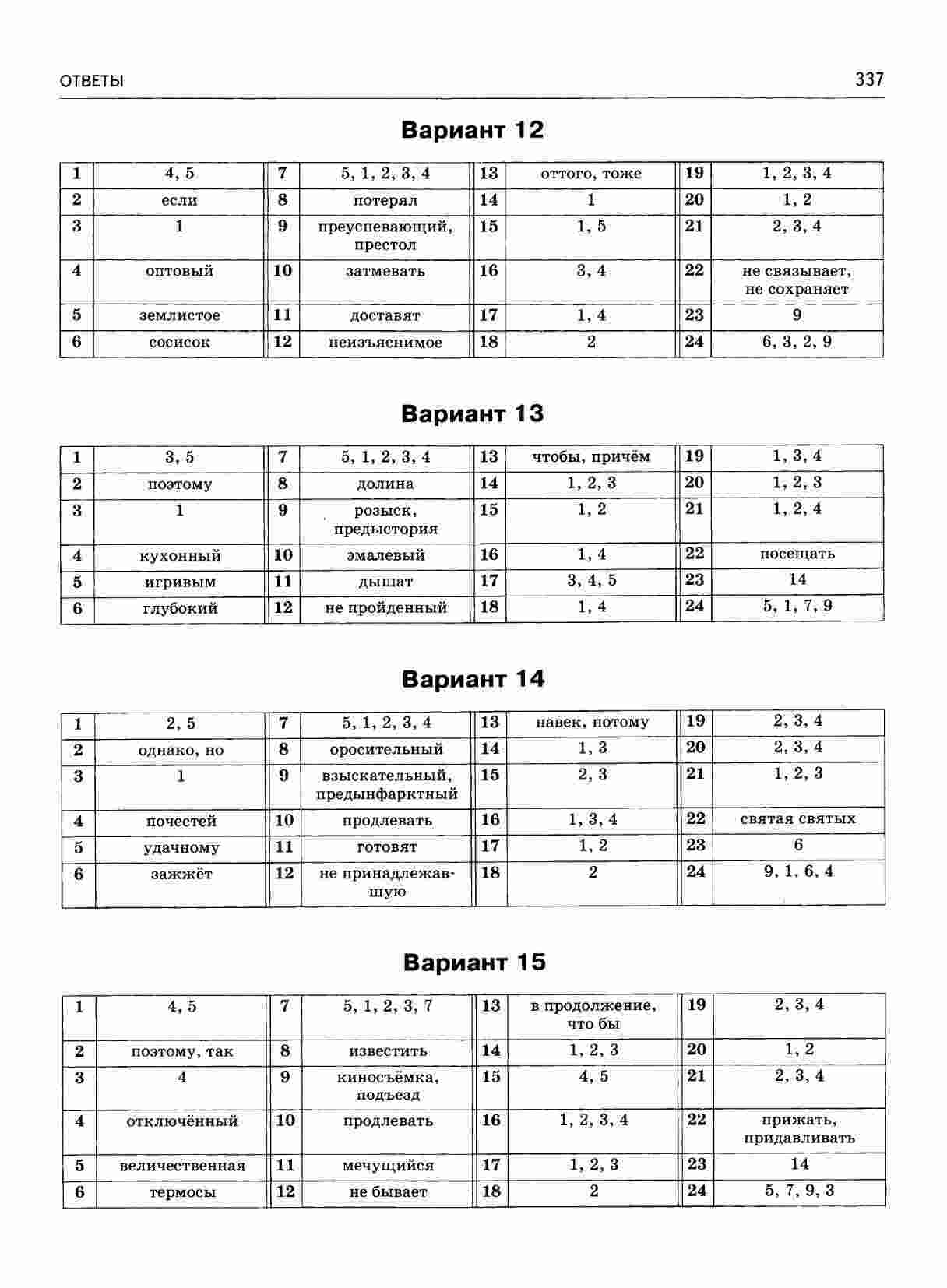 ОТВЕТЫ 337

Вариант 12

| 1 | 4, 5 | 7 | 5, 1, 2, 3, 4 | 13 | оттого, тоже | 19 | 1, 2, 3, 4 |
|---|---|---|---|---|---|---|---|
| 2 | если | 8 | потерял | 14 | 1 | 20 | 1, 2 |
| 3 | 1 | 9 | преуспевающий, престол | 15 | 1, 5 | 21 | 2, 3, 4 |
| 4 | оптовый | 10 | затмевать | 16 | 3, 4 | 22 | не связывает, не сохраняет |
| 5 | землистое | 11 | доставят | 17 | 1, 4 | 23 | 9 |
| 6 | сосисок | 12 | неизъяснимое | 18 | 2 | 24 | 6, 3, 2, 9 |

Вариант 13

| 1 | 3, 5 | 7 | 5, 1, 2, 3, 4 | 13 | чтобы, причём | 19 | 1, 3, 4 |
|---|---|---|---|---|---|---|---|
| 2 | поэтому | 8 | долина | 14 | 1, 2, 3 | 20 | 1, 2, 3 |
| 3 | 1 | 9 | розыск, предыстория | 15 | 1, 2 | 21 | 1, 2, 4 |
| 4 | кухонный | 10 | эмалевый | 16 | 1, 4 | 22 | посещать |
| 5 | игривым | 11 | дышат | 17 | 3, 4, 5 | 23 | 14 |
| 6 | глубокий | 12 | не пройденный | 18 | 1, 4 | 24 | 5, 1, 7, 9 |

Вариант 14

| 1 | 2, 5 | 7 | 5, 1, 2, 3, 4 | 13 | навек, потому | 19 | 2, 3, 4 |
|---|---|---|---|---|---|---|---|
| 2 | однако, но | 8 | оросительный | 14 | 1, 3 | 20 | 2, 3, 4 |
| 3 | 1 | 9 | взыскательный, предынфарктный | 15 | 2, 3 | 21 | 1, 2, 3 |
| 4 | почестей | 10 | продлевать | 16 | 1, 3, 4 | 22 | святая святых |
| 5 | удачному | 11 | готовят | 17 | 1, 2 | 23 | 6 |
| 6 | зажжёт | 12 | не принадлежавшую | 18 | 2 | 24 | 9, 1, 6, 4 |

Вариант 15

| 1 | 4, 5 | 7 | 5, 1, 2, 3, 7 | 13 | в продолжение, что бы | 19 | 2, 3, 4 |
|---|---|---|---|---|---|---|---|
| 2 | поэтому, так | 8 | известить | 14 | 1, 2, 3 | 20 | 1, 2 |
| 3 | 4 | 9 | киносъёмка, подъезд | 15 | 4, 5 | 21 | 2, 3, 4 |
| 4 | отключённый | 10 | продлевать | 16 | 1, 2, 3, 4 | 22 | прижать, придавливать |
| 5 | величественная | 11 | мечущийся | 17 | 1, 2, 3 | 23 | 14 |
| 6 | термосы | 12 | не бывает | 18 | 2 | 24 | 5, 7, 9, 3 |